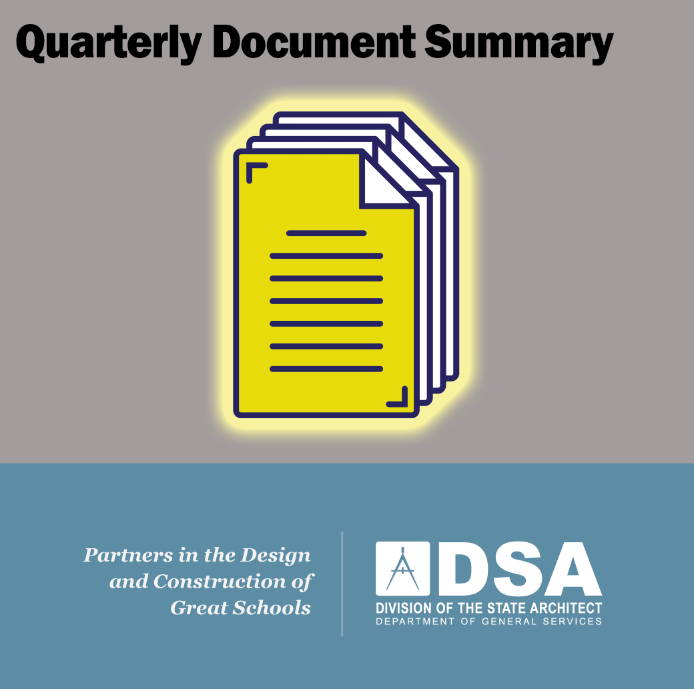 Quarterly Document Summary

Partners in the Design and Construction of Great Schools

DSA
DIVISION OF THE STATE ARCHITECT
DEPARTMENT OF GENERAL SERVICES